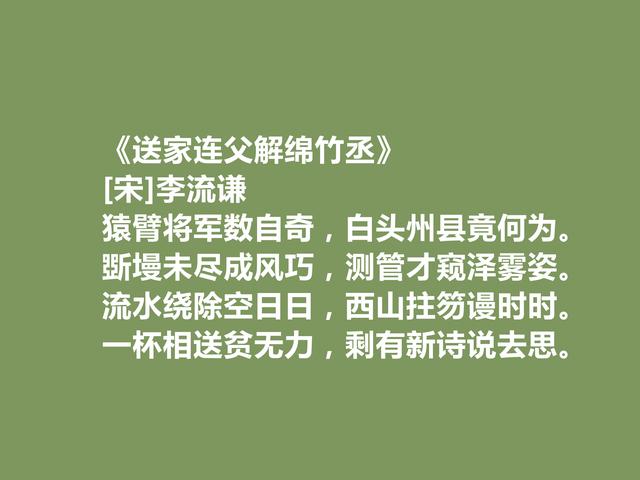 《送家连父解绵竹丞》
[宋]李流谦
猿臂将军数自奇，白头州县竟何为。
斲墁未尽成风巧，测管才窥泽雾姿。
流水绕除空日日，西山拄笏谩时时。
一杯相送贫无力，剩有新诗说去思。